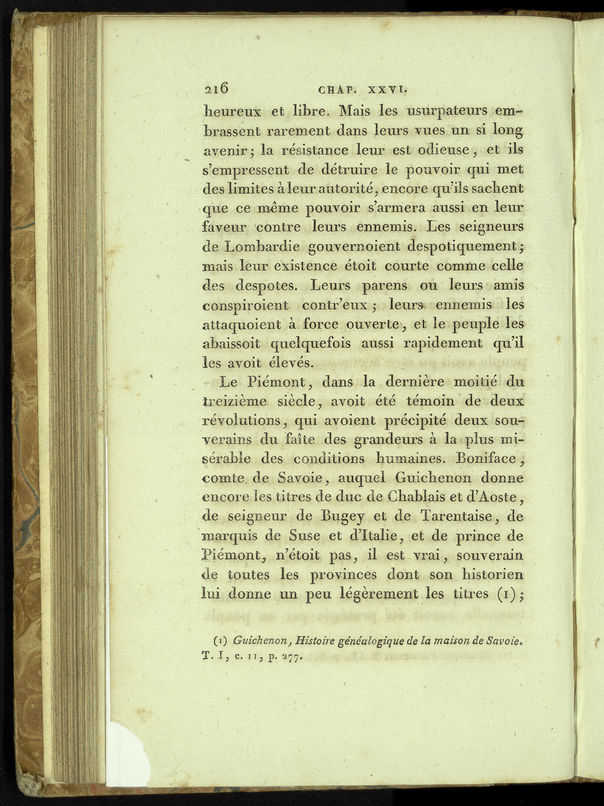 216 CHAP. XXVI.

heureux et libre. Mais les usurpateurs embrassent rarement dans leurs vues un si long avenir; la résistance leur est odieuse, et ils s'empressent de détruire le pouvoir qui met des limites à leur autorité, encore qu'ils sachent que ce même pouvoir s'armera aussi en leur faveur contre leurs ennemis. Les seigneurs de Lombardie gouvernoient despotiquement; mais leur existence étoit courte comme celle des despotes. Leurs parens ou leurs amis conspiroient contr'eux; leurs ennemis les attaquoient à force ouverte, et le peuple les abaissoit quelquefois aussi rapidement qu'il les avoit élevés.

Le Piémont, dans la dernière moitié du treizième siècle, avoit été témoin de deux révolutions, qui avoient précipité deux souverains du faîte des grandeurs à la plus misérable des conditions humaines. Boniface, comte de Savoie, auquel Guichenon donne encore les titres de duc de Chablais et d'Aoste, de seigneur de Bugey et de Tarentaise, de marquis de Suse et d'Italie, et de prince de Piémont, n'étoit pas, il est vrai, souverain de toutes les provinces dont son historien lui donne un peu légèrement les titres (1);

(1) Guichenon, Histoire généalogique de la maison de Savoie. T. I, c. 11, p. 277.